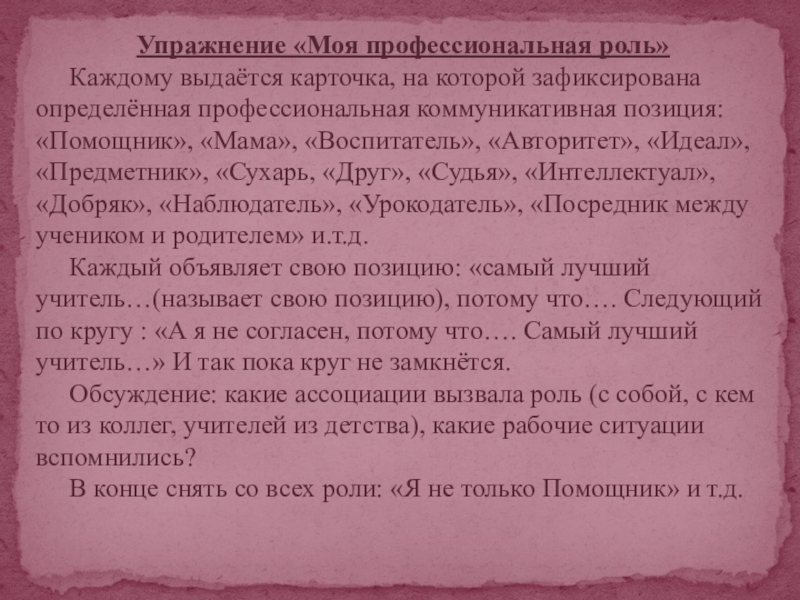 Упражнение «Моя профессиональная роль»

Каждому выдаётся карточка, на которой зафиксирована определённая профессиональная коммуникативная позиция: «Помощник», «Мама», «Воспитатель», «Авторитет», «Идеал», «Предметник», «Сухарь, «Друг», «Судья», «Интеллектуал», «Добряк», «Наблюдатель», «Урокодатель», «Посредник между учеником и родителем» и.т.д.

Каждый объявляет свою позицию: «самый лучший учитель…(называет свою позицию), потому что…. Следующий по кругу : «А я не согласен, потому что…. Самый лучший учитель…» И так пока круг не замкнётся.

Обсуждение: какие ассоциации вызвала роль (с собой, с кем то из коллег, учителей из детства), какие рабочие ситуации вспомнились?

В конце снять со всех роли: «Я не только Помощник» и т.д.